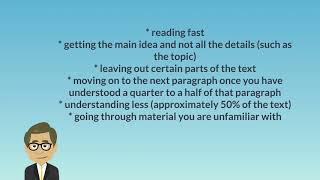 * reading fast
* getting the main idea and not all the details (such as the topic)
* leaving out certain parts of the text
* moving on to the next paragraph once you have understood a quarter to a half of that paragraph
* understanding less (approximately 50% of the text)
* going through material you are unfamiliar with